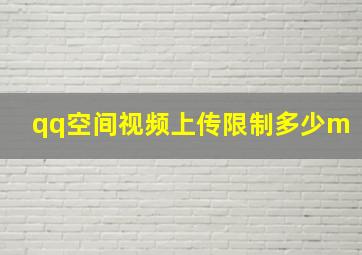 qq空间视频上传限制多少m